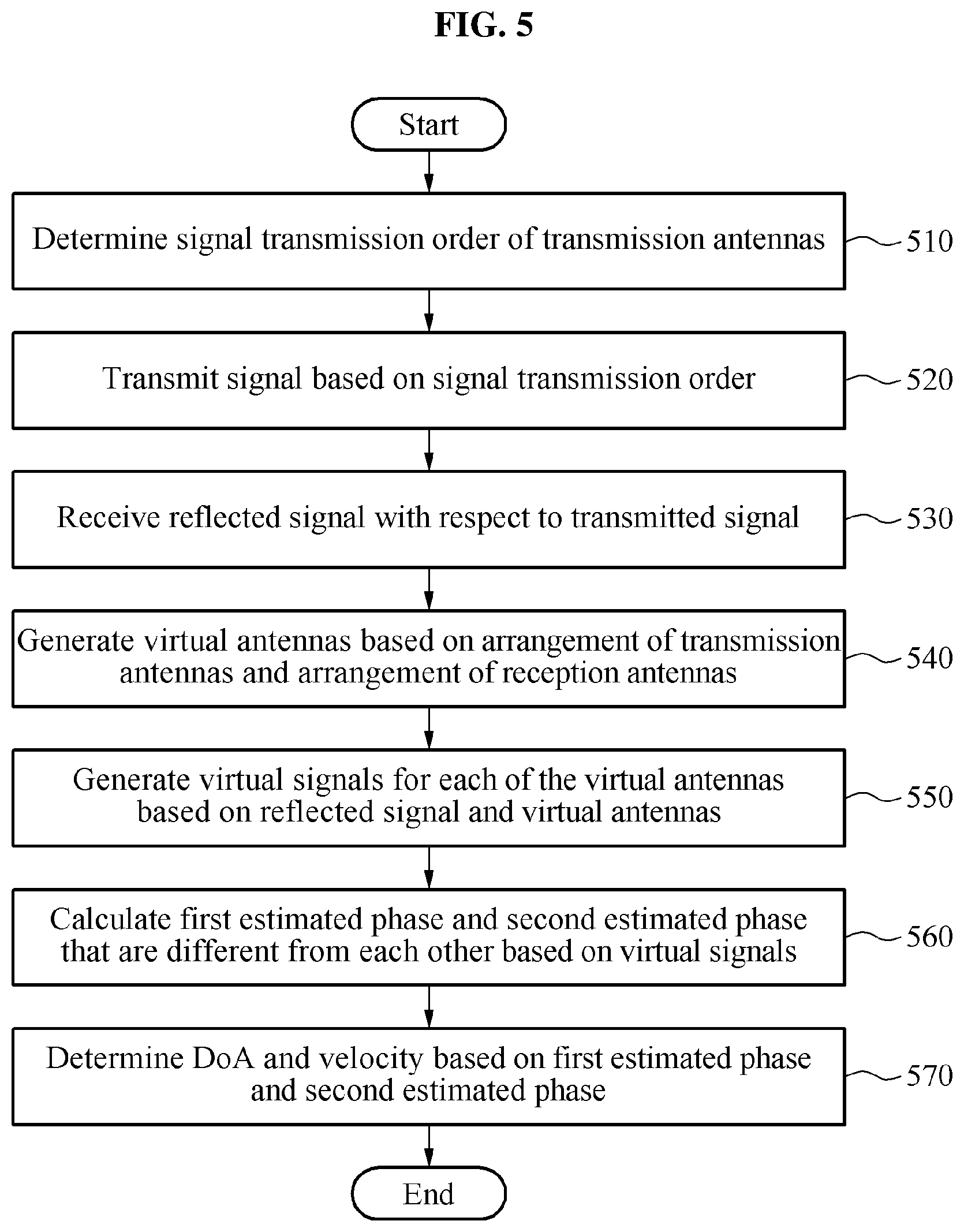 FIG. 5

Start

Determine signal transmission order of transmission antennas

510

Transmit signal based on signal transmission order

520

Receive reflected signal with respect to transmitted signal

530

Generate virtual antennas based on arrangement of transmission antennas and arrangement of reception antennas

540

Generate virtual signals for each of the virtual antennas based on reflected signal and virtual antennas

550

Calculate first estimated phase and second estimated phase that are different from each other based on virtual signals

560

Determine DoA and velocity based on first estimated phase and second estimated phase

570

End